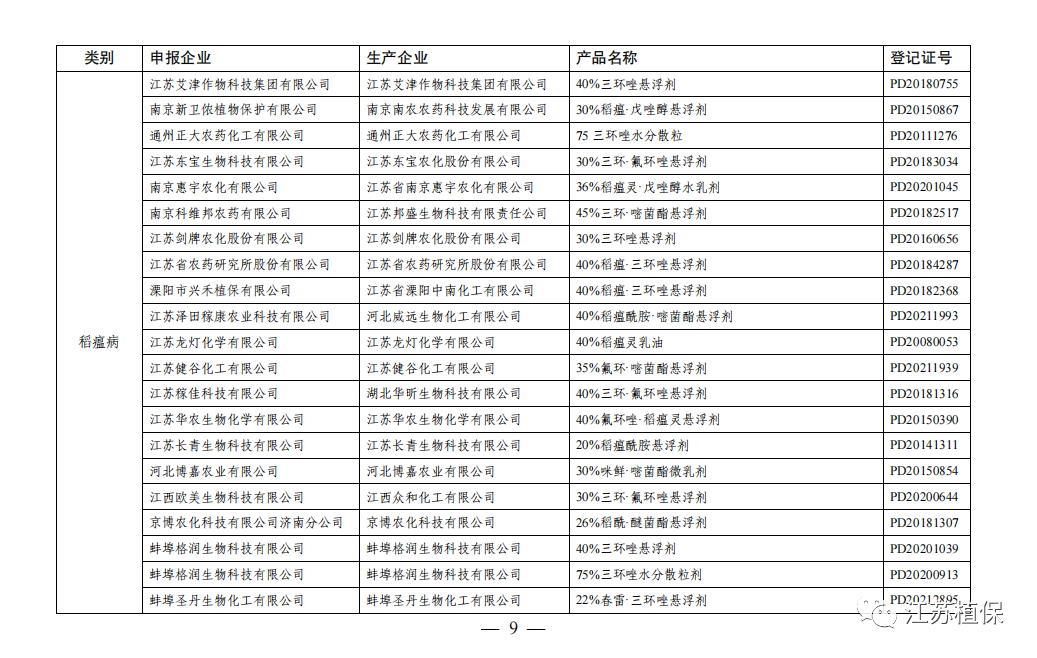 | 类别 | 申报企业 | 生产企业 | 产品名称 | 登记证号 |
|---|---|---|---|---|
| 稻瘟病 | 江苏艾津作物科技集团有限公司 | 江苏艾津作物科技集团有限公司 | 40%三环唑悬浮剂 | PD20180755 |
| | 南京新卫依植物保护有限公司 | 南京南农农药科技发展有限公司 | 30%稻瘟·戊唑醇悬浮剂 | PD20150867 |
| | 通州正大农药化工有限公司 | 通州正大农药化工有限公司 | 75 三环唑水分散粒 | PD20111276 |
| | 江苏东宝生物科技有限公司 | 江苏东宝农化股份有限公司 | 30%三环·氟环唑悬浮剂 | PD20183034 |
| | 南京惠宇农化有限公司 | 江苏省南京惠宇农化有限公司 | 36%稻瘟灵·戊唑醇水乳剂 | PD20201045 |
| | 南京科维邦农药有限公司 | 江苏邦盛生物科技有限责任公司 | 45%三环·嘧菌酯悬浮剂 | PD20182517 |
| | 江苏剑牌农化股份有限公司 | 江苏剑牌农化股份有限公司 | 30%三环唑悬浮剂 | PD20160656 |
| | 江苏省农药研究所股份有限公司 | 江苏省农药研究所股份有限公司 | 40%稻瘟·三环唑悬浮剂 | PD20184287 |
| | 溧阳市兴禾植保有限公司 | 江苏省溧阳中南化工有限公司 | 40%稻瘟·三环唑悬浮剂 | PD20182368 |
| | 江苏泽田稼康农业科技有限公司 | 河北威远生物化工有限公司 | 40%稻瘟酰胺·嘧菌酯悬浮剂 | PD20211993 |
| | 江苏龙灯化学有限公司 | 江苏龙灯化学有限公司 | 40%稻瘟灵乳油 | PD20080053 |
| | 江苏健谷化工有限公司 | 江苏健谷化工有限公司 | 35%氟环·嘧菌酯悬浮剂 | PD20211939 |
| | 江苏稼佳科技有限公司 | 湖北华昕生物科技有限公司 | 40%三环·氟环唑悬浮剂 | PD20181316 |
| | 江苏华农生物化学有限公司 | 江苏华农生物化学有限公司 | 40%氟环唑·稻瘟灵悬浮剂 | PD20150390 |
| | 江苏长青生物科技有限公司 | 江苏长青生物科技有限公司 | 20%稻瘟酰胺悬浮剂 | PD20141311 |
| | 河北博嘉农业有限公司 | 河北博嘉农业有限公司 | 30%咪鲜·嘧菌酯微乳剂 | PD20150854 |
| | 江西欧美生物科技有限公司 | 江西众和化工有限公司 | 30%三环·氟环唑悬浮剂 | PD20200644 |
| | 京博农化科技有限公司济南分公司 | 京博农化科技有限公司 | 26%稻酰·醚菌酯悬浮剂 | PD20181307 |
| | 蚌埠格润生物科技有限公司 | 蚌埠格润生物科技有限公司 | 40%三环唑悬浮剂 | PD20201039 |
| | 蚌埠格润生物科技有限公司 | 蚌埠格润生物科技有限公司 | 75%三环唑水分散粒剂 | PD20200913 |
| | 蚌埠圣丹生物化工有限公司 | 蚌埠圣丹生物化工有限公司 | 22%春雷·三环唑悬浮剂 | PD20212895 |

— 9 —

江苏植保